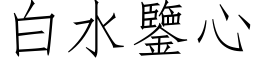 白水鑒心